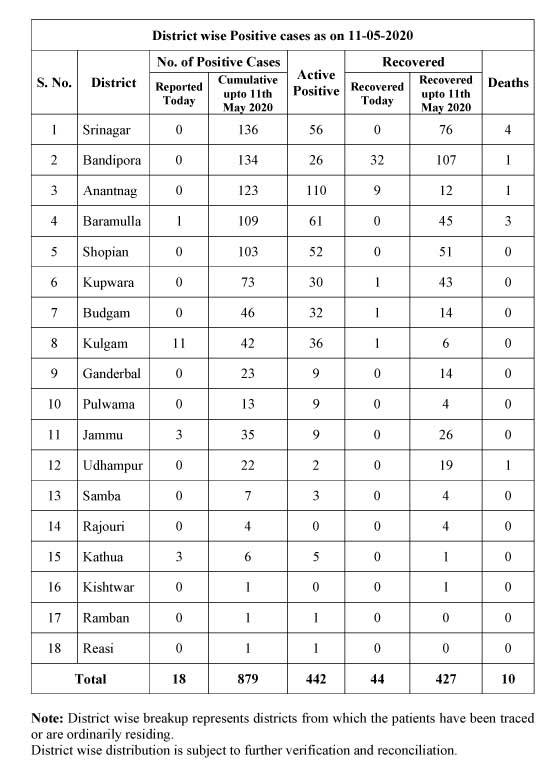 District wise Positive cases as on 11-05-2020

| S. No. | District | No. of Positive Cases: Reported Today | No. of Positive Cases: Cumulative upto 11th May 2020 | Active Positive | Recovered: Recovered Today | Recovered: Recovered upto 11th May 2020 | Deaths |
|---|---|---|---|---|---|---|---|
| 1 | Srinagar | 0 | 136 | 56 | 0 | 76 | 4 |
| 2 | Bandipora | 0 | 134 | 26 | 32 | 107 | 1 |
| 3 | Anantnag | 0 | 123 | 110 | 9 | 12 | 1 |
| 4 | Baramulla | 1 | 109 | 61 | 0 | 45 | 3 |
| 5 | Shopian | 0 | 103 | 52 | 0 | 51 | 0 |
| 6 | Kupwara | 0 | 73 | 30 | 1 | 43 | 0 |
| 7 | Budgam | 0 | 46 | 32 | 1 | 14 | 0 |
| 8 | Kulgam | 11 | 42 | 36 | 1 | 6 | 0 |
| 9 | Ganderbal | 0 | 23 | 9 | 0 | 14 | 0 |
| 10 | Pulwama | 0 | 13 | 9 | 0 | 4 | 0 |
| 11 | Jammu | 3 | 35 | 9 | 0 | 26 | 0 |
| 12 | Udhampur | 0 | 22 | 2 | 0 | 19 | 1 |
| 13 | Samba | 0 | 7 | 3 | 0 | 4 | 0 |
| 14 | Rajouri | 0 | 4 | 0 | 0 | 4 | 0 |
| 15 | Kathua | 3 | 6 | 5 | 0 | 1 | 0 |
| 16 | Kishtwar | 0 | 1 | 0 | 0 | 1 | 0 |
| 17 | Ramban | 0 | 1 | 1 | 0 | 0 | 0 |
| 18 | Reasi | 0 | 1 | 1 | 0 | 0 | 0 |
| Total | | 18 | 879 | 442 | 44 | 427 | 10 |

Note: District wise breakup represents districts from which the patients have been traced or are ordinarily residing.
District wise distribution is subject to further verification and reconciliation.